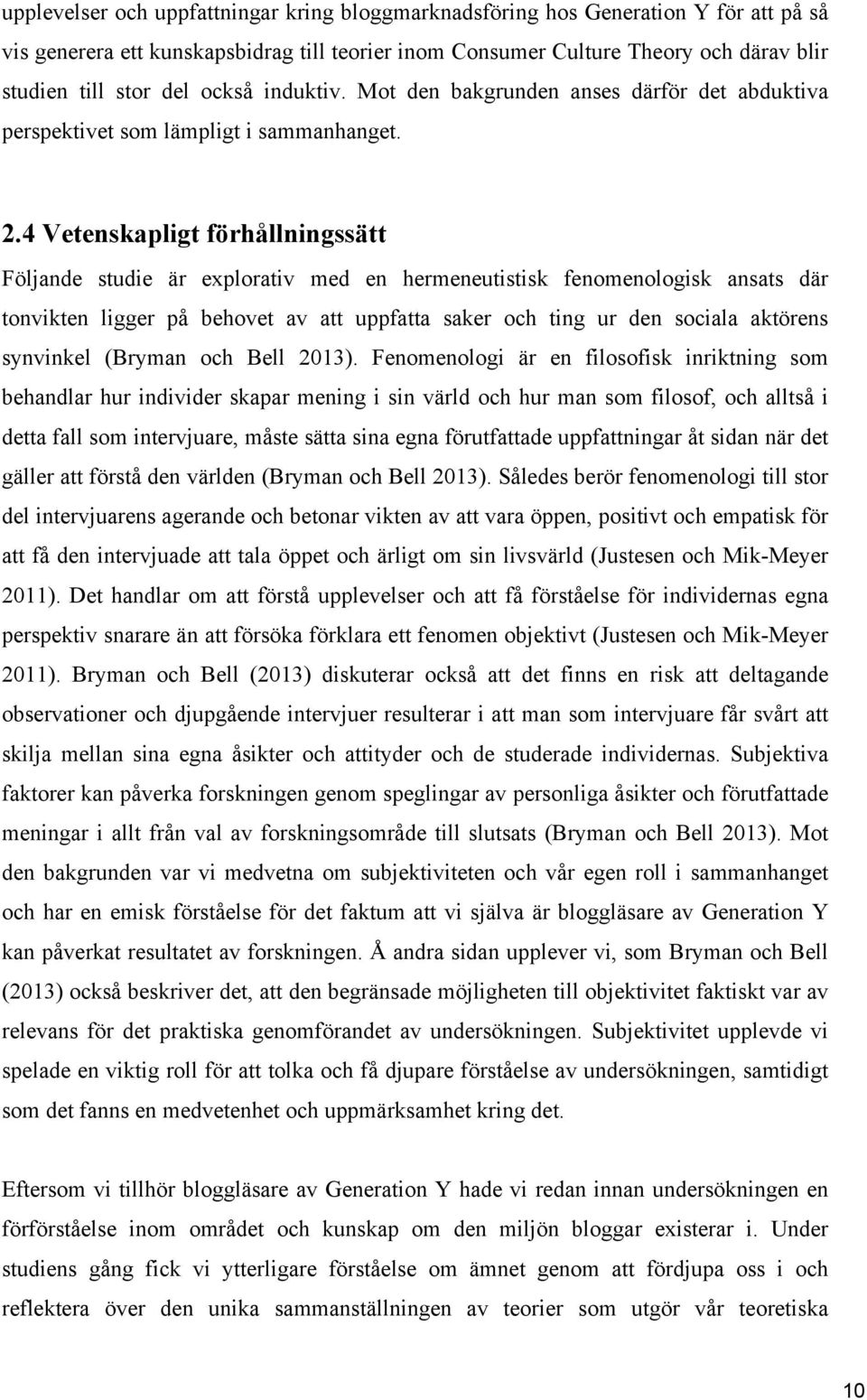 upplevelser och uppfattningar kring bloggmarknadsföring hos Generation Y för att på så vis generera ett kunskapsbidrag till teorier inom Consumer Culture Theory och därav blir studien till stor del också induktiv. Mot den bakgrunden anses därför det abduktiva perspektivet som lämpligt i sammanhanget.

2.4 Vetenskapligt förhållningssätt

Följande studie är explorativ med en hermeneutistisk fenomenologisk ansats där tonvikten ligger på behovet av att uppfatta saker och ting ur den sociala aktörens synvinkel (Bryman och Bell 2013). Fenomenologi är en filosofisk inriktning som behandlar hur individer skapar mening i sin värld och hur man som filosof, och alltså i detta fall som intervjuare, måste sätta sina egna förutfattade uppfattningar åt sidan när det gäller att förstå den världen (Bryman och Bell 2013). Således berör fenomenologi till stor del intervjuarens agerande och betonar vikten av att vara öppen, positivt och empatisk för att få den intervjuade att tala öppet och ärligt om sin livsvärld (Justesen och Mik-Meyer 2011). Det handlar om att förstå upplevelser och att få förståelse för individernas egna perspektiv snarare än att försöka förklara ett fenomen objektivt (Justesen och Mik-Meyer 2011). Bryman och Bell (2013) diskuterar också att det finns en risk att deltagande observationer och djupgående intervjuer resulterar i att man som intervjuare får svårt att skilja mellan sina egna åsikter och attityder och de studerade individernas. Subjektiva faktorer kan påverka forskningen genom speglingar av personliga åsikter och förutfattade meningar i allt från val av forskningsområde till slutsats (Bryman och Bell 2013). Mot den bakgrunden var vi medvetna om subjektiviteten och vår egen roll i sammanhanget och har en emisk förståelse för det faktum att vi själva är bloggläsare av Generation Y kan påverkat resultatet av forskningen. Å andra sidan upplever vi, som Bryman och Bell (2013) också beskriver det, att den begränsade möjligheten till objektivitet faktiskt var av relevans för det praktiska genomförandet av undersökningen. Subjektivitet upplevde vi spelade en viktig roll för att tolka och få djupare förståelse av undersökningen, samtidigt som det fanns en medvetenhet och uppmärksamhet kring det.

Eftersom vi tillhör bloggläsare av Generation Y hade vi redan innan undersökningen en förförståelse inom området och kunskap om den miljön bloggar existerar i. Under studiens gång fick vi ytterligare förståelse om ämnet genom att fördjupa oss i och reflektera över den unika sammanställningen av teorier som utgör vår teoretiska

10